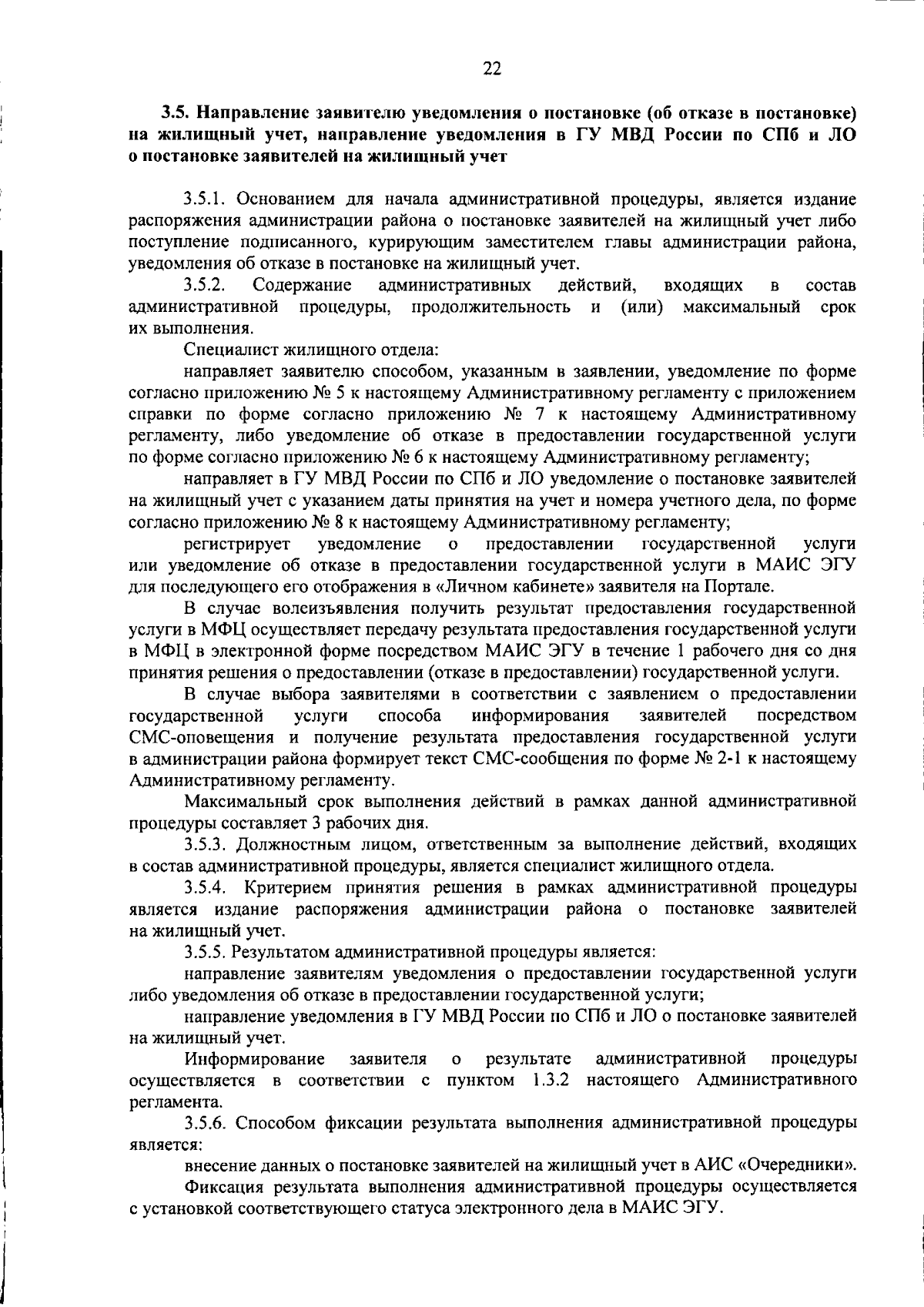 22

3.5. Направление заявителю уведомления о постановке (об отказе в постановке) на жилищный учет, направление уведомления в ГУ МВД России по СПб и ЛО о постановке заявителей на жилищный учет

3.5.1. Основанием для начала административной процедуры, является издание распоряжения администрации района о постановке заявителей на жилищный учет либо поступление подписанного, курирующим заместителем главы администрации района, уведомления об отказе в постановке на жилищный учет.

3.5.2. Содержание административных действий, входящих в состав административной процедуры, продолжительность и (или) максимальный срок их выполнения.

Специалист жилищного отдела:

направляет заявителю способом, указанным в заявлении, уведомление по форме согласно приложению № 5 к настоящему Административному регламенту с приложением справки по форме согласно приложению № 7 к настоящему Административному регламенту, либо уведомление об отказе в предоставлении государственной услуги по форме согласно приложению № 6 к настоящему Административному регламенту;

направляет в ГУ МВД России по СПб и ЛО уведомление о постановке заявителей на жилищный учет с указанием даты принятия на учет и номера учетного дела, по форме согласно приложению № 8 к настоящему Административному регламенту;

регистрирует уведомление о предоставлении государственной услуги или уведомление об отказе в предоставлении государственной услуги в МАИС ЭГУ для последующего его отображения в «Личном кабинете» заявителя на Портале.

В случае волеизъявления получить результат предоставления государственной услуги в МФЦ осуществляет передачу результата предоставления государственной услуги в МФЦ в электронной форме посредством МАИС ЭГУ в течение 1 рабочего дня со дня принятия решения о предоставлении (отказе в предоставлении) государственной услуги.

В случае выбора заявителями в соответствии с заявлением о предоставлении государственной услуги способа информирования заявителей посредством СМС-оповещения и получение результата предоставления государственной услуги в администрации района формирует текст СМС-сообщения по форме № 2-1 к настоящему Административному регламенту.

Максимальный срок выполнения действий в рамках данной административной процедуры составляет 3 рабочих дня.

3.5.3. Должностным лицом, ответственным за выполнение действий, входящих в состав административной процедуры, является специалист жилищного отдела.

3.5.4. Критерием принятия решения в рамках административной процедуры является издание распоряжения администрации района о постановке заявителей на жилищный учет.

3.5.5. Результатом административной процедуры является:

направление заявителям уведомления о предоставлении государственной услуги либо уведомления об отказе в предоставлении государственной услуги;

направление уведомления в ГУ МВД России по СПб и ЛО о постановке заявителей на жилищный учет.

Информирование заявителя о результате административной процедуры осуществляется в соответствии с пунктом 1.3.2 настоящего Административного регламента.

3.5.6. Способом фиксации результата выполнения административной процедуры является:

внесение данных о постановке заявителей на жилищный учет в АИС «Очередники».

Фиксация результата выполнения административной процедуры осуществляется с установкой соответствующего статуса электронного дела в МАИС ЭГУ.